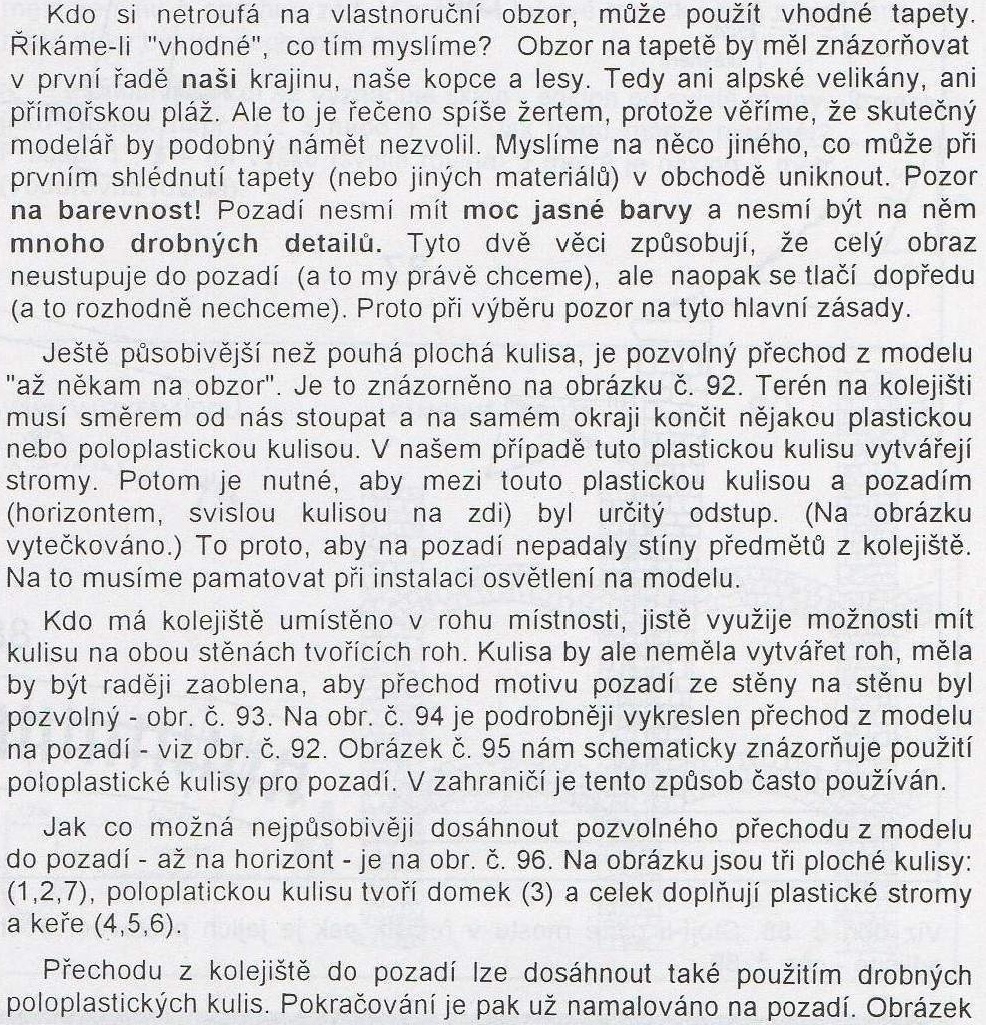 Kdo si netroufá na vlastnoruční obzor, může použít vhodné tapety. Říkáme-li "vhodné", co tím myslíme? Obzor na tapetě by měl znázorňovat v první řadě naši krajinu, naše kopce a lesy. Tedy ani alpské velikány, ani přímořskou pláž. Ale to je řečeno spíše žertem, protože věříme, že skutečný modelář by podobný námět nezvolil. Myslíme na něco jiného, co může při prvním shlédnutí tapety (nebo jiných materiálů) v obchodě uniknout. Pozor na barevnost! Pozadí nesmí mít moc jasné barvy a nesmí být na něm mnoho drobných detailů. Tyto dvě věci způsobují, že celý obraz neustupuje do pozadí (a to my právě chceme), ale naopak se tlačí dopředu (a to rozhodně nechceme). Proto při výběru pozor na tyto hlavní zásady.

Ještě působivější než pouhá plochá kulisa, je pozvolný přechod z modelu "až někam na obzor". Je to znázorněno na obrázku č. 92. Terén na kolejišti musí směrem od nás stoupat a na samém okraji končit nějakou plastickou nebo poloplastickou kulisou. V našem případě tuto plastickou kulisu vytvářejí stromy. Potom je nutné, aby mezi touto plastickou kulisou a pozadím (horizontem, svislou kulisou na zdi) byl určitý odstup. (Na obrázku vytečkováno.) To proto, aby na pozadí nepadaly stíny předmětů z kolejiště. Na to musíme pamatovat při instalaci osvětlení na modelu.

Kdo má kolejiště umístěno v rohu místnosti, jistě využije možnosti mít kulisu na obou stěnách tvořících roh. Kulisa by ale neměla vytvářet roh, měla by být raději zaoblena, aby přechod motivu pozadí ze stěny na stěnu byl pozvolný - obr. č. 93. Na obr. č. 94 je podrobněji vykreslen přechod z modelu na pozadí - viz obr. č. 92. Obrázek č. 95 nám schematicky znázorňuje použití poloplastické kulisy pro pozadí. V zahraničí je tento způsob často používán.

Jak co možná nejpůsobivěji dosáhnout pozvolného přechodu z modelu do pozadí - až na horizont - je na obr. č. 96. Na obrázku jsou tři ploché kulisy: (1,2,7), poloplatickou kulisu tvoří domek (3) a celek doplňují plastické stromy a keře (4,5,6).

Přechodu z kolejiště do pozadí lze dosáhnout také použitím drobných poloplastických kulis. Pokračování je pak už namalováno na pozadí. Obrázek